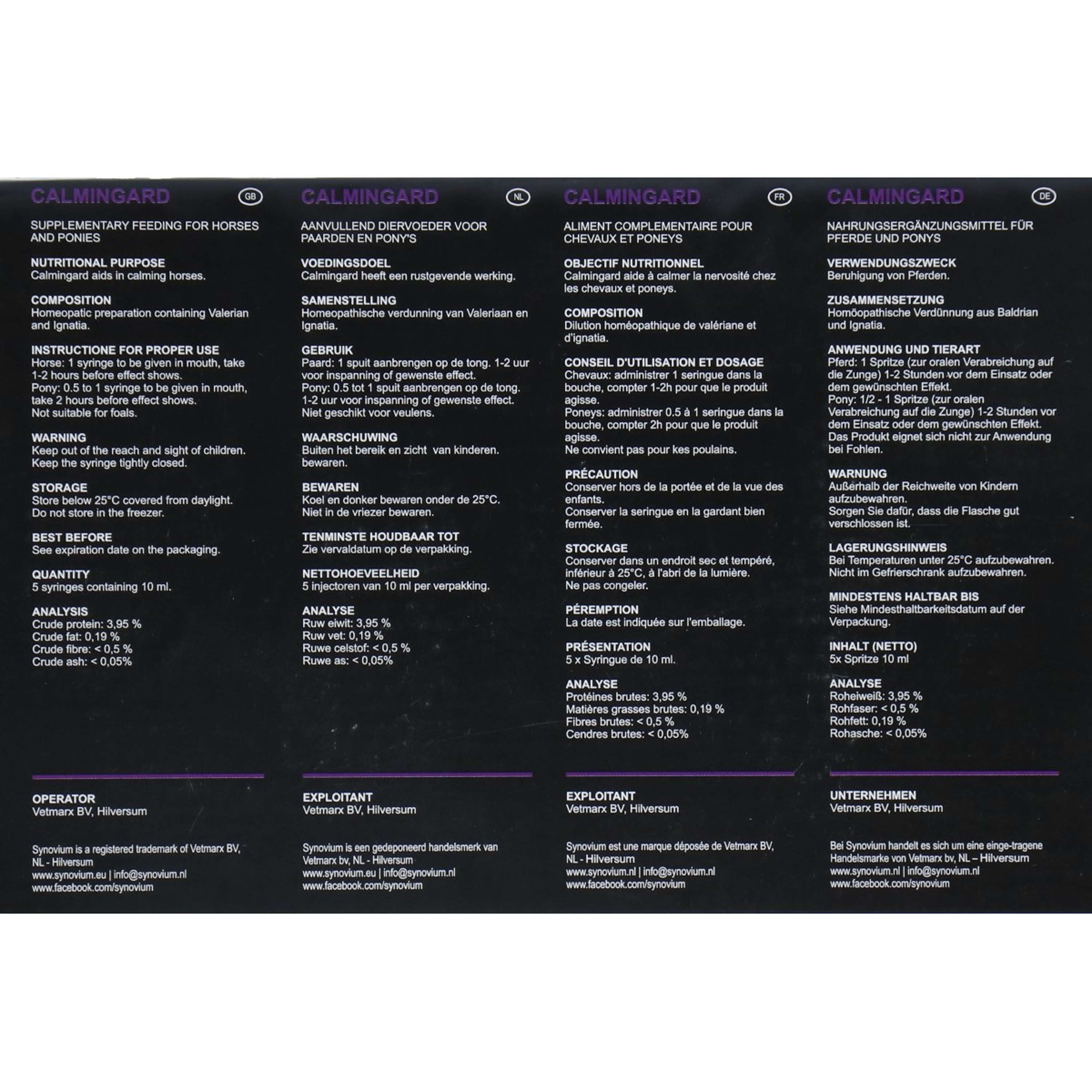 CALMINGARD GB

SUPPLEMENTARY FEEDING FOR HORSES AND PONIES

NUTRITIONAL PURPOSE
Calmingard aids in calming horses.

COMPOSITION
Homeopatic preparation containing Valerian and Ignatia.

INSTRUCTIONE FOR PROPER USE
Horse: 1 syringe to be given in mouth, take 1-2 hours before effect shows.
Pony: 0.5 to 1 syringe to be given in mouth, take 2 hours before effect shows.
Not suitable for foals.

WARNING
Keep out of the reach and sight of children.
Keep the syringe tightly closed.

STORAGE
Store below 25°C covered from daylight.
Do not store in the freezer.

BEST BEFORE
See expiration date on the packaging.

QUANTITY
5 syringes containing 10 ml.

ANALYSIS
Crude protein: 3,95 %
Crude fat: 0,19 %
Crude fibre: < 0,5 %
Crude ash: < 0,05%

OPERATOR
Vetmarx BV, Hilversum

Synovium is a registered trademark of Vetmarx BV, NL - Hilversum
www.synovium.eu | info@synovium.nl
www.facebook.com/synovium

CALMINGARD NL

AANVULLEND DIERVOEDER VOOR PAARDEN EN PONY'S

VOEDINGSDOEL
Calmingard heeft een rustgevende werking.

SAMENSTELLING
Homeopathische verdunning van Valeriaan en Ignatia.

GEBRUIK
Paard: 1 spuit aanbrengen op de tong. 1-2 uur voor inspanning of gewenste effect.
Pony: 0.5 tot 1 spuit aanbrengen op de tong. 1-2 uur voor inspanning of gewenste effect.
Niet geschikt voor veulens.

WAARSCHUWING
Buiten het bereik en zicht van kinderen. bewaren.

BEWAREN
Koel en donker bewaren onder de 25°C.
Niet in de vriezer bewaren.

TENMINSTE HOUDBAAR TOT
Zie vervaldatum op de verpakking.

NETTOHOEVEELHEID
5 injectoren van 10 ml per verpakking.

ANALYSE
Ruw eiwit: 3,95 %
Ruw vet: 0,19 %
Ruwe celstof: < 0,5 %
Ruwe as: < 0,05%

EXPLOITANT
Vetmarx BV, Hilversum

Synovium is een gedeponeerd handelsmerk van Vetmarx bv, NL - Hilversum
www.synovium.eu | info@synovium.nl
www.facebook.com/synovium

CALMINGARD FR

ALIMENT COMPLEMENTAIRE POUR CHEVAUX ET PONEYS

OBJECTIF NUTRITIONNEL
Calmingard aide à calmer la nervosité chez les chevaux et poneys.

COMPOSITION
Dilution homéopathique de valériane et d'ignatia.

CONSEIL D'UTILISATION ET DOSAGE
Chevaux: administrer 1 seringue dans la bouche, compter 1-2h pour que le produit agisse.
Poneys: administrer 0.5 à 1 seringue dans la bouche, compter 2h pour que le produit agisse.
Ne convient pas pour kes poulains.

PRÉCAUTION
Conserver hors de la portée et de la vue des enfants.
Conserver la seringue en la gardant bien fermée.

STOCKAGE
Conserver dans un endroit sec et tempéré, inférieur à 25°C, à l'abri de la lumière.
Ne pas congeler.

PÉREMPTION
La date est indiquée sur l'emballage.

PRÉSENTATION
5 x Syringue de 10 ml.

ANALYSE
Protéines brutes: 3,95 %
Matières grasses brutes: 0,19 %
Fibres brutes: < 0,5 %
Cendres brutes: < 0,05%

EXPLOITANT
Vetmarx BV, Hilversum

Synovium est une marque déposée de Vetmarx BV, NL - Hilversum
www.synovium.nl | info@synovium.nl
www.facebook.com/synovium

CALMINGARD DE

NAHRUNGSERGÄNZUNGSMITTEL FÜR PFERDE UND PONYS

VERWENDUNGSZWECK
Beruhigung von Pferden.

ZUSAMMENSETZUNG
Homöopathische Verdünnung aus Baldrian und Ignatia.

ANWENDUNG UND TIERART
Pferd: 1 Spritze (zur oralen Verabreichung auf die Zunge) 1-2 Stunden vor dem Einsatz oder dem gewünschten Effekt.
Pony: 1/2 - 1 Spritze (zur oralen Verabreichung auf die Zunge) 1-2 Stunden vor dem Einsatz oder dem gewünschten Effekt.
Das Produkt eignet sich nicht zur Anwendung bei Fohlen.

WARNUNG
Außerhalb der Reichweite von Kindern aufzubewahren.
Sorgen Sie dafür, dass die Flasche gut verschlossen ist.

LAGERUNGSHINWEIS
Bei Temperaturen unter 25°C aufzubewahren.
Nicht im Gefrierschrank aufzubewahren.

MINDESTENS HALTBAR BIS
Siehe Mindesthaltbarkeitsdatum auf der Verpackung.

INHALT (NETTO)
5x Spritze 10 ml

ANALYSE
Roheiweiß: 3,95 %
Rohfaser: < 0,5 %
Rohfett: 0,19 %
Rohasche: < 0,05%

UNTERNEHMEN
Vetmarx BV, Hilversum

Bei Synovium handelt es sich um eine einge-tragene Handelsmarke von Vetmarx bv, NL - Hilversum
www.synovium.nl | info@synovium.nl
www.facebook.com/synovium